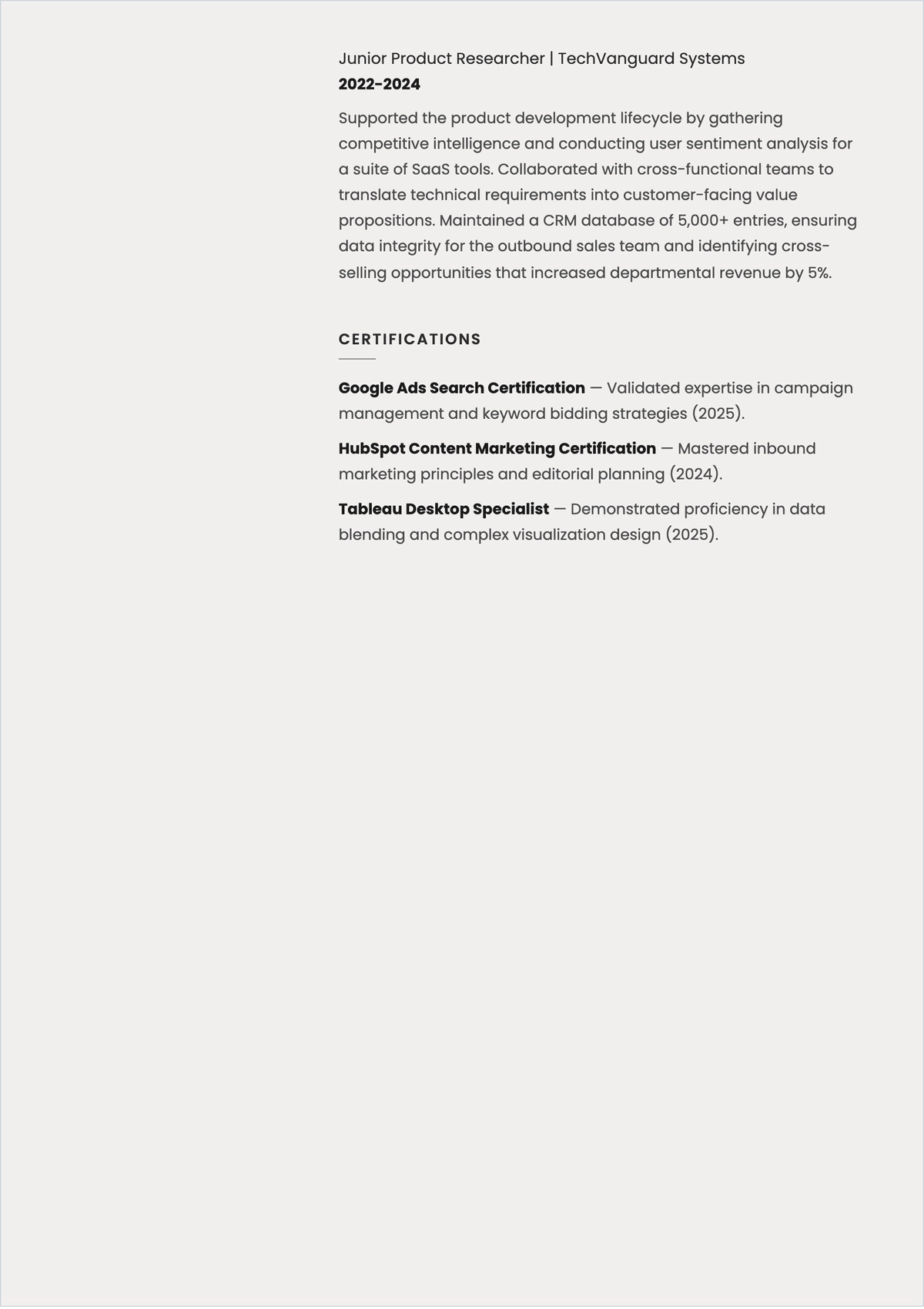 Junior Product Researcher | TechVanguard Systems
2022–2024

Supported the product development lifecycle by gathering competitive intelligence and conducting user sentiment analysis for a suite of SaaS tools. Collaborated with cross-functional teams to translate technical requirements into customer-facing value propositions. Maintained a CRM database of 5,000+ entries, ensuring data integrity for the outbound sales team and identifying cross-selling opportunities that increased departmental revenue by 5%.

CERTIFICATIONS

Google Ads Search Certification — Validated expertise in campaign management and keyword bidding strategies (2025).

HubSpot Content Marketing Certification — Mastered inbound marketing principles and editorial planning (2024).

Tableau Desktop Specialist — Demonstrated proficiency in data blending and complex visualization design (2025).